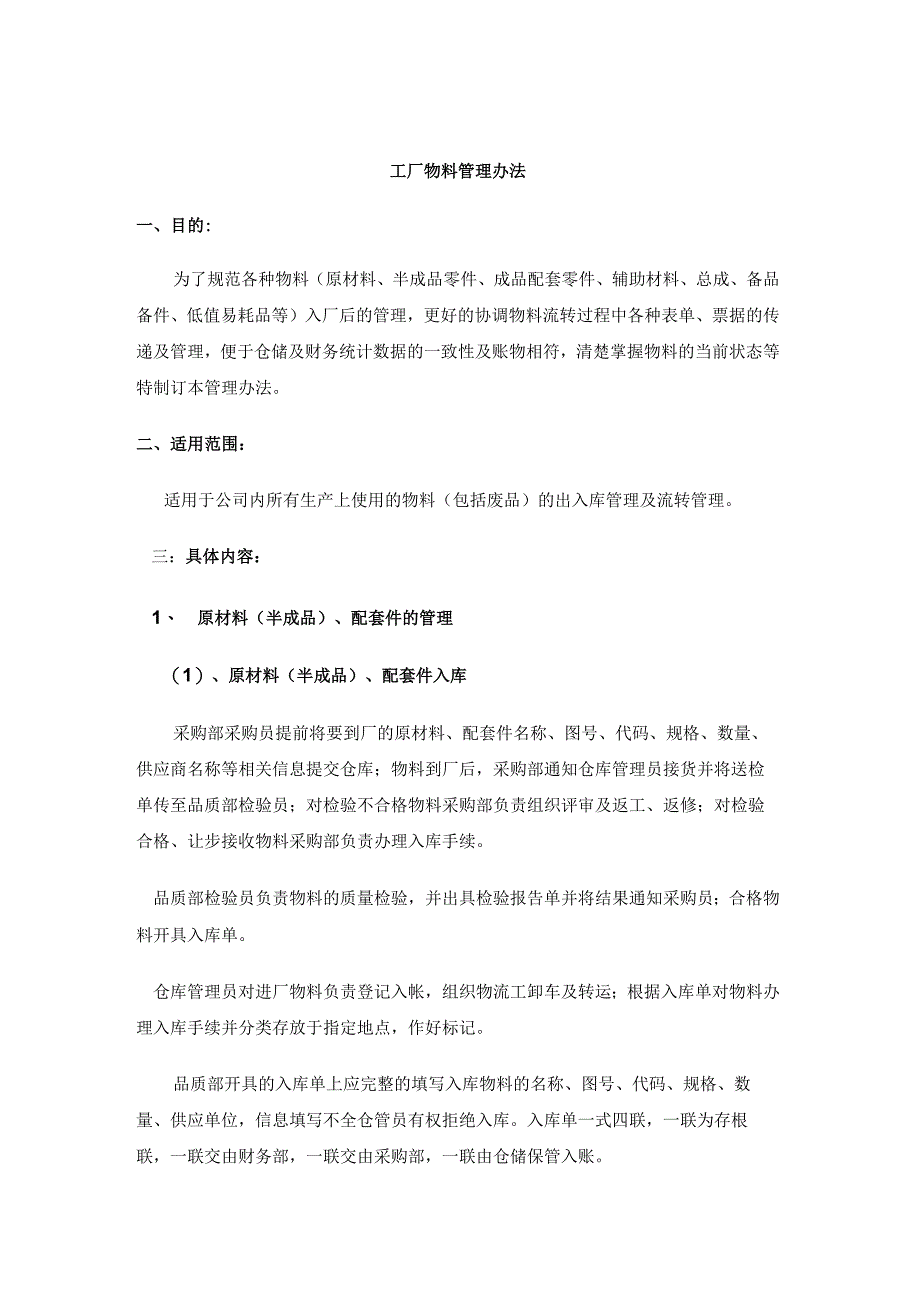 工厂物料管理办法

一、目的：

为了规范各种物料（原材料、半成品零件、成品配套零件、辅助材料、总成、备品备件、低值易耗品等）入厂后的管理，更好的协调物料流转过程中各种表单、票据的传递及管理，便于仓储及财务统计数据的一致性及账物相符，清楚掌握物料的当前状态等特制订本管理办法。

二、适用范围：

适用于公司内所有生产上使用的物料（包括废品）的出入库管理及流转管理。

三：具体内容：

1、 原材料（半成品）、配套件的管理

（1）、原材料（半成品）、配套件入库

采购部采购员提前将要到厂的原材料、配套件名称、图号、代码、规格、数量、供应商名称等相关信息提交仓库；物料到厂后，采购部通知仓库管理员接货并将送检单传至品质部检验员；对检验不合格物料采购部负责组织评审及返工、返修；对检验合格、让步接收物料采购部负责办理入库手续。

品质部检验员负责物料的质量检验，并出具检验报告单并将结果通知采购员；合格物料开具入库单。

仓库管理员对进厂物料负责登记入帐，组织物流工卸车及转运；根据入库单对物料办理入库手续并分类存放于指定地点，作好标记。

品质部开具的入库单上应完整的填写入库物料的名称、图号、代码、规格、数量、供应单位，信息填写不全仓管员有权拒绝入库。入库单一式四联，一联为存根联，一联交由财务部，一联交由采购部，一联由仓储保管入账。